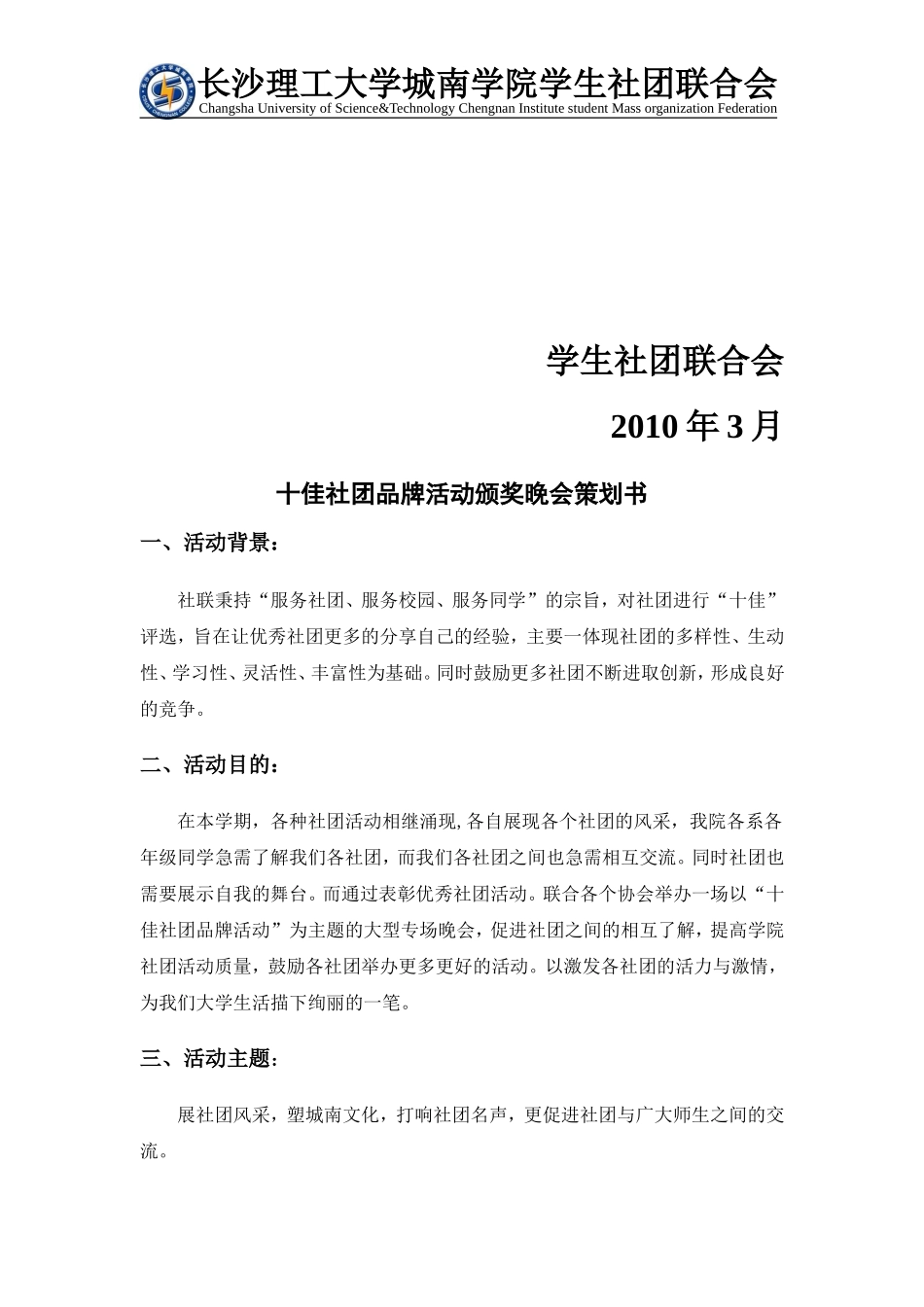 长沙理工大学城南学院学生社团联合会
Changsha University of Science&Technology Chengnan Institute student Mass organization Federation

学生社团联合会

2010 年 3 月

十佳社团品牌活动颁奖晚会策划书

一、活动背景：

社联秉持“服务社团、服务校园、服务同学”的宗旨，对社团进行“十佳”评选，旨在让优秀社团更多的分享自己的经验，主要一体现社团的多样性、生动性、学习性、灵活性、丰富性为基础。同时鼓励更多社团不断进取创新，形成良好的竞争。

二、活动目的：

在本学期，各种社团活动相继涌现,各自展现各个社团的风采，我院各系各年级同学急需了解我们各社团，而我们各社团之间也急需相互交流。同时社团也需要展示自我的舞台。而通过表彰优秀社团活动。联合各个协会举办一场以“十佳社团品牌活动”为主题的大型专场晚会，促进社团之间的相互了解，提高学院社团活动质量，鼓励各社团举办更多更好的活动。以激发各社团的活力与激情，为我们大学生活描下绚丽的一笔。

三、活动主题：

展社团风采，塑城南文化，打响社团名声，更促进社团与广大师生之间的交流。